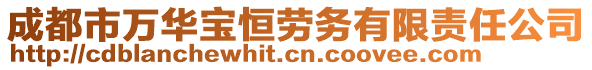 成都市万华宝恒劳务有限责任公司
http://cdblanchewhit.cn.coovee.com